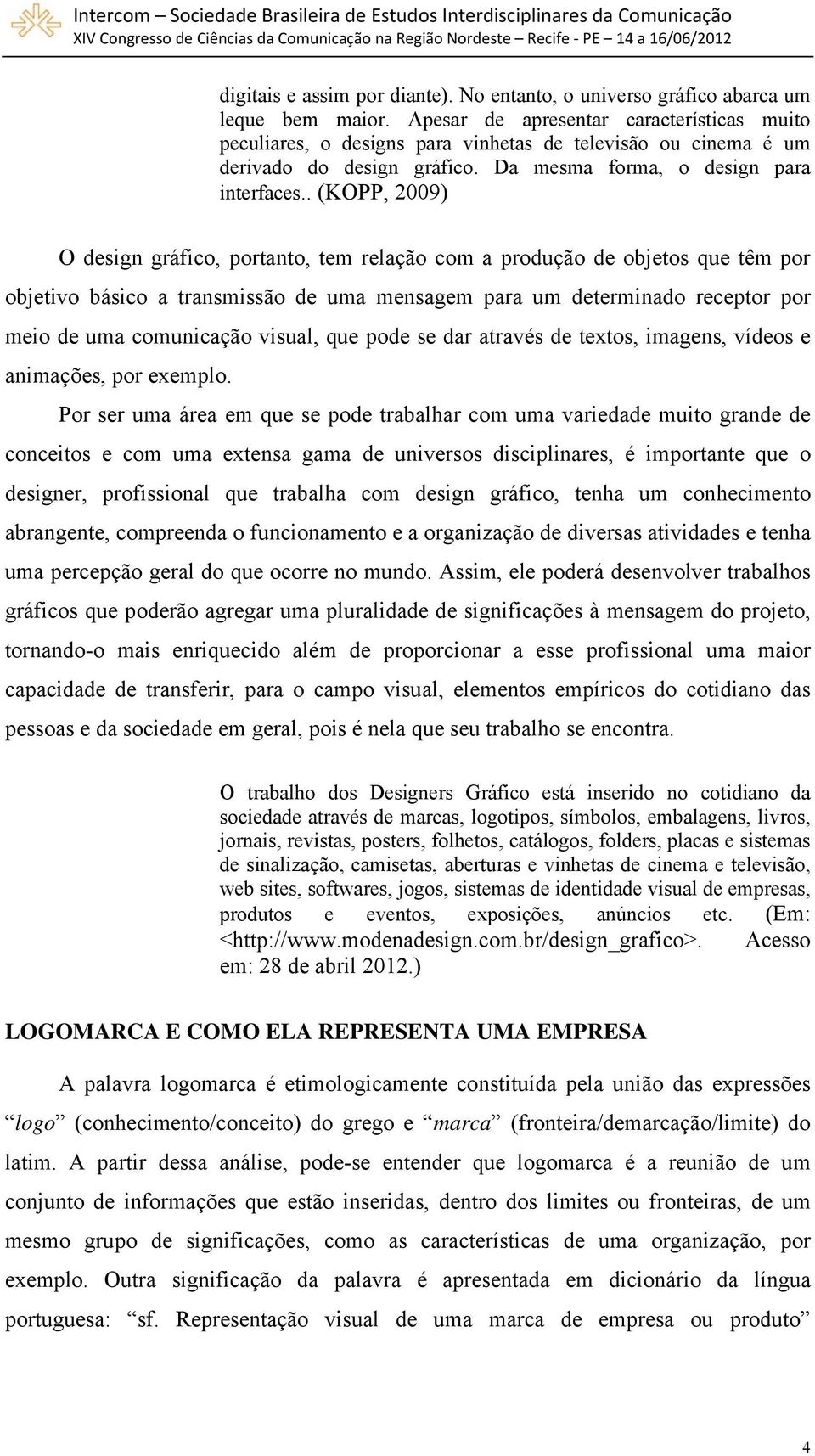 Intercom – Sociedade Brasileira de Estudos Interdisciplinares da Comunicação
XIV Congresso de Ciências da Comunicação na Região Nordeste – Recife - PE – 14 a 16/06/2012

digitais e assim por diante). No entanto, o universo gráfico abarca um leque bem maior. Apesar de apresentar características muito peculiares, o designs para vinhetas de televisão ou cinema é um derivado do design gráfico. Da mesma forma, o design para interfaces.. (KOPP, 2009)

O design gráfico, portanto, tem relação com a produção de objetos que têm por objetivo básico a transmissão de uma mensagem para um determinado receptor por meio de uma comunicação visual, que pode se dar através de textos, imagens, vídeos e animações, por exemplo.

Por ser uma área em que se pode trabalhar com uma variedade muito grande de conceitos e com uma extensa gama de universos disciplinares, é importante que o designer, profissional que trabalha com design gráfico, tenha um conhecimento abrangente, compreenda o funcionamento e a organização de diversas atividades e tenha uma percepção geral do que ocorre no mundo. Assim, ele poderá desenvolver trabalhos gráficos que poderão agregar uma pluralidade de significações à mensagem do projeto, tornando-o mais enriquecido além de proporcionar a esse profissional uma maior capacidade de transferir, para o campo visual, elementos empíricos do cotidiano das pessoas e da sociedade em geral, pois é nela que seu trabalho se encontra.

O trabalho dos Designers Gráfico está inserido no cotidiano da sociedade através de marcas, logotipos, símbolos, embalagens, livros, jornais, revistas, posters, folhetos, catálogos, folders, placas e sistemas de sinalização, camisetas, aberturas e vinhetas de cinema e televisão, web sites, softwares, jogos, sistemas de identidade visual de empresas, produtos e eventos, exposições, anúncios etc. (Em: <http://www.modenadesign.com.br/design_grafico>. Acesso em: 28 de abril 2012.)

LOGOMARCA E COMO ELA REPRESENTA UMA EMPRESA

A palavra logomarca é etimologicamente constituída pela união das expressões “logo” (conhecimento/conceito) do grego e “marca” (fronteira/demarcação/limite) do latim. A partir dessa análise, pode-se entender que logomarca é a reunião de um conjunto de informações que estão inseridas, dentro dos limites ou fronteiras, de um mesmo grupo de significações, como as características de uma organização, por exemplo. Outra significação da palavra é apresentada em dicionário da língua portuguesa: “sf. Representação visual de uma marca de empresa ou produto”

4